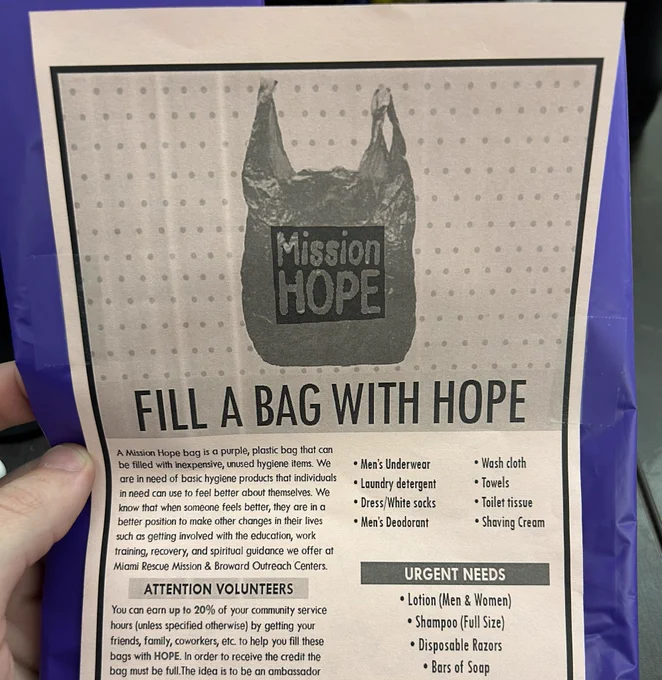 Mission HOPE

FILL A BAG WITH HOPE

A Mission Hope bag is a purple, plastic bag that can be filled with inexpensive, unused hygiene items. We are in need of basic hygiene products that individuals in need can use to feel better about themselves. We know that when someone feels better, they are in a better position to make other changes in their lives such as getting involved with the education, work training, recovery, and spiritual guidance we offer at Miami Rescue Mission & Broward Outreach Centers.

ATTENTION VOLUNTEERS

You can earn up to 20% of your community service hours (unless specified otherwise) by getting your friends, family, coworkers, etc. to help you fill these bags with HOPE. In order to receive the credit the bag must be full.The idea is to be an ambassador

• Men's Underwear
• Laundry detergent
• Dress/White socks
• Men's Deodorant

• Wash cloth
• Towels
• Toilet tissue
• Shaving Cream

URGENT NEEDS

• Lotion (Men & Women)
• Shampoo (Full Size)
• Disposable Razors
• Bars of Soap